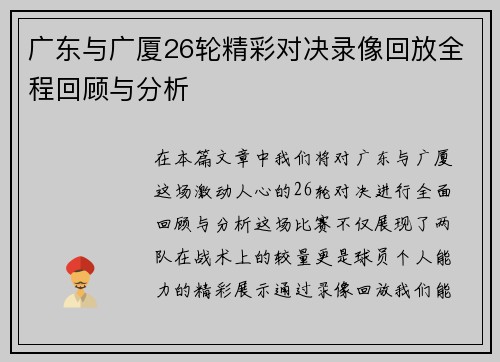 广东与广厦26轮精彩对决录像回放全程回顾与分析

在本篇文章中我们将对广东与广厦这场激动人心的26轮对决进行全面回顾与分析这场比赛不仅展现了两队在战术上的较量更是球员个人能力的精彩展示通过录像回放我们能